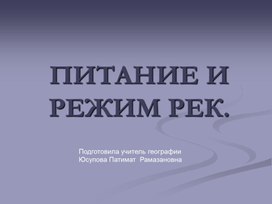 ПИТАНИЕ И РЕЖИМ РЕК.

Подготовила учитель географии
Юсупова Патимат Рамазановна